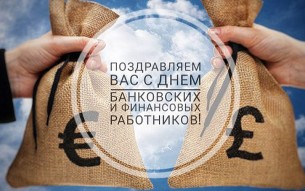 ПОЗДРАВЛЯЕМ
ВАС С ДНЕМ
БАНКОВСКИХ
И ФИНАНСОВЫХ
РАБОТНИКОВ!

€

£